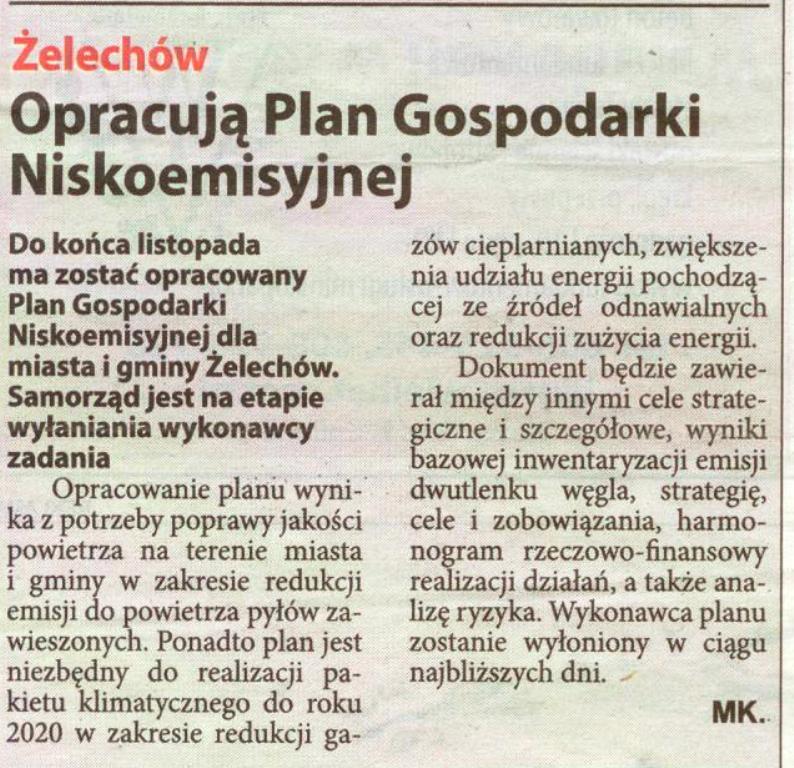 Żelechów

Opracują Plan Gospodarki Niskoemisyjnej

Do końca listopada ma zostać opracowany Plan Gospodarki Niskoemisyjnej dla miasta i gminy Żelechów. Samorząd jest na etapie wyłaniania wykonawcy zadania

Opracowanie planu wynika z potrzeby poprawy jakości powietrza na terenie miasta i gminy w zakresie redukcji emisji do powietrza pyłów zawieszonych. Ponadto plan jest niezbędny do realizacji pakietu klimatycznego do roku 2020 w zakresie redukcji gazów cieplarnianych, zwiększenia udziału energii pochodzącej ze źródeł odnawialnych oraz redukcji zużycia energii.

Dokument będzie zawierał między innymi cele strategiczne i szczegółowe, wyniki bazowej inwentaryzacji emisji dwutlenku węgla, strategię, cele i zobowiązania, harmonogram rzeczowo-finansowy realizacji działań, a także analizę ryzyka. Wykonawca planu zostanie wyłoniony w ciągu najbliższych dni.

MK.